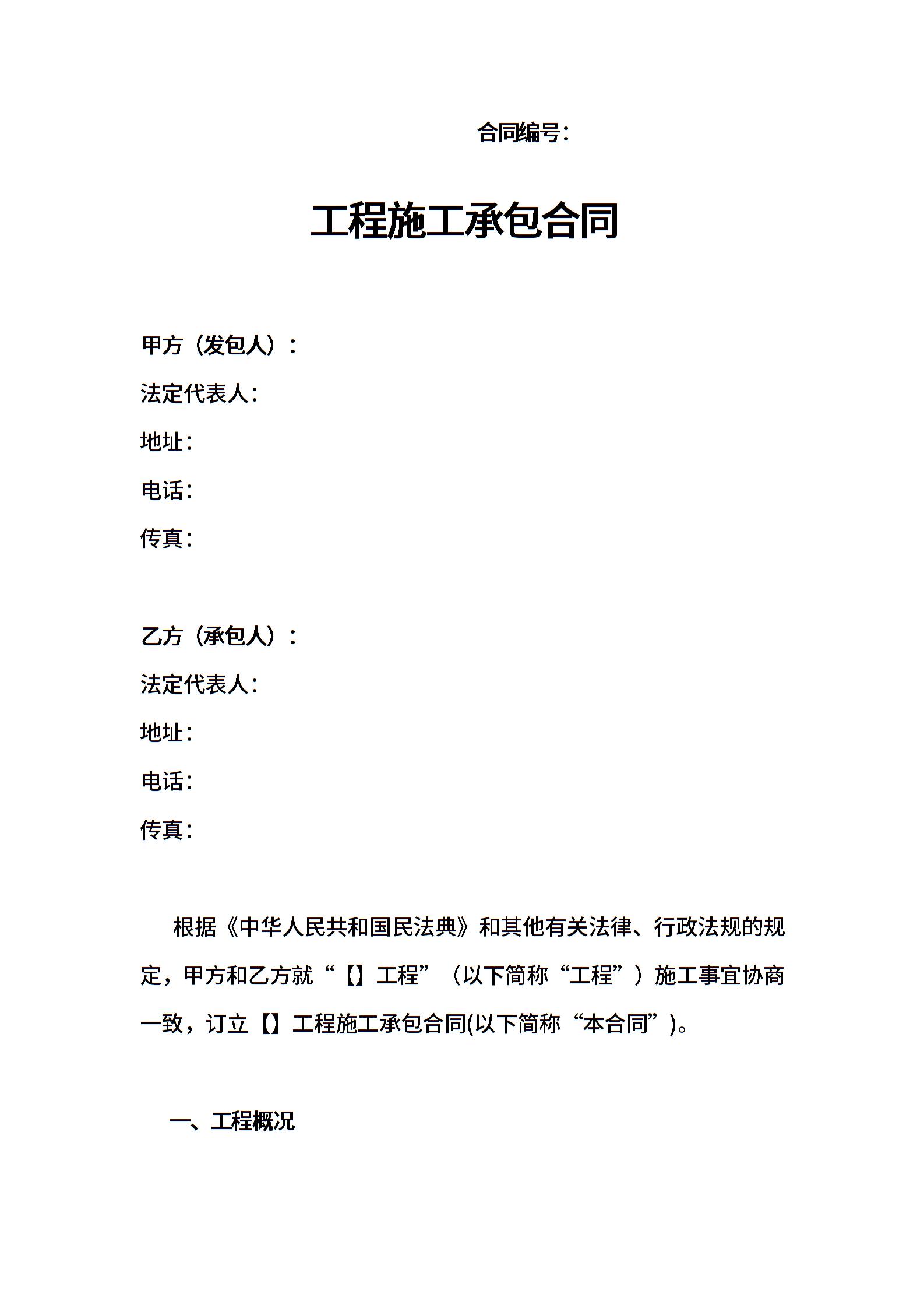 合同编号：

工程施工承包合同

甲方（发包人）：
法定代表人：
地址：
电话：
传真：

乙方（承包人）：
法定代表人：
地址：
电话：
传真：

根据《中华人民共和国民法典》和其他有关法律、行政法规的规定，甲方和乙方就“【】工程”（以下简称“工程”）施工事宜协商一致，订立【】工程施工承包合同(以下简称“本合同”)。

一、工程概况